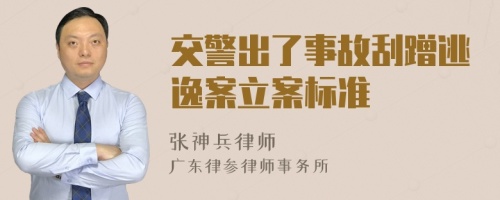 交警出了事故刮蹭逃逸案立案标准

张神兵律师
广东律参律师事务所